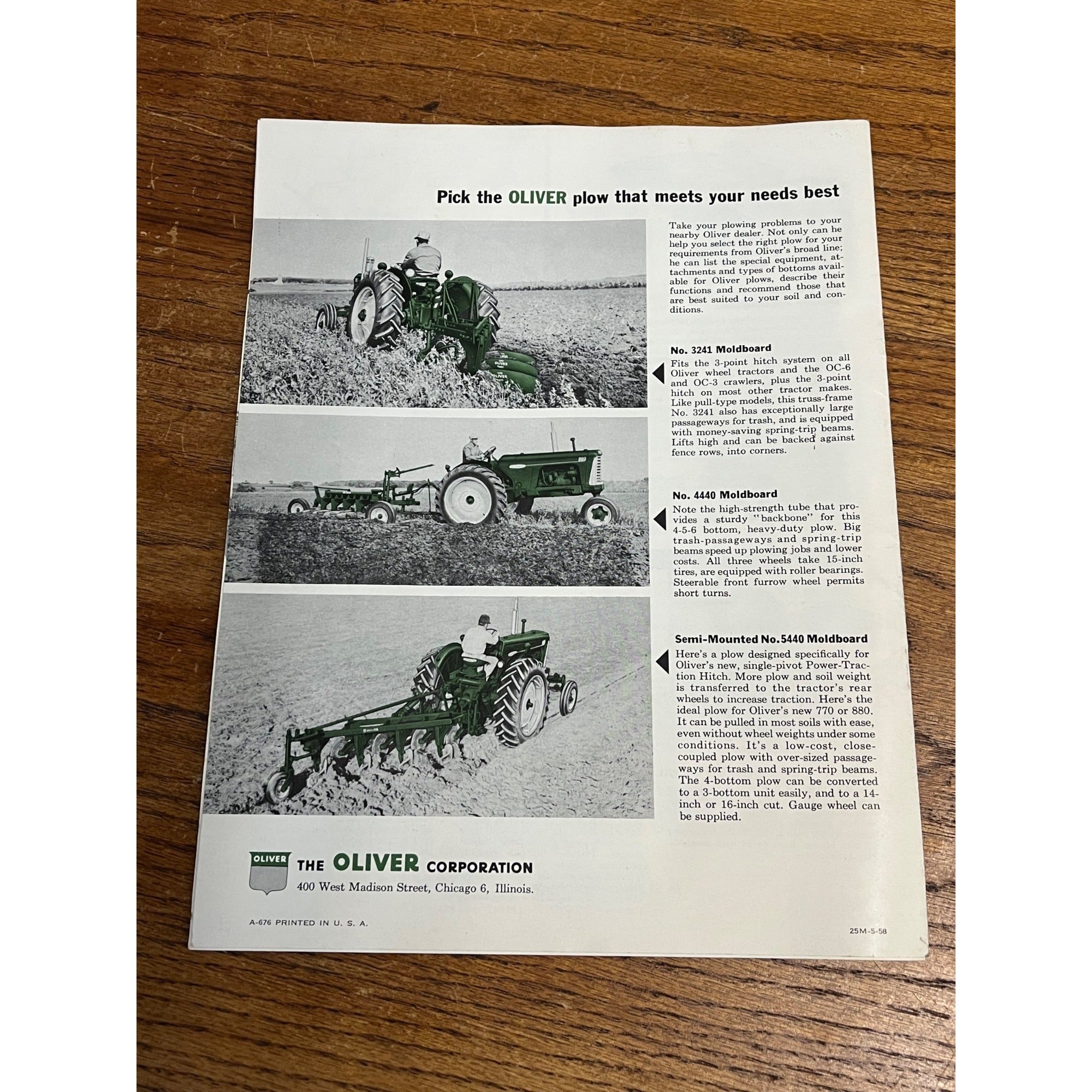 Pick the OLIVER plow that meets your needs best

Take your plowing problems to your nearby Oliver dealer. Not only can he help you select the right plow for your requirements from Oliver's broad line; he can list the special equipment, attachments and types of bottoms available for Oliver plows, describe their functions and recommend those that are best suited to your soil and conditions.

No. 3241 Moldboard

Fits the 3-point hitch system on all Oliver wheel tractors and the OC-6 and OC-3 crawlers, plus the 3-point hitch on most other tractor makes. Like pull-type models, this truss-frame No. 3241 also has exceptionally large passageways for trash, and is equipped with money-saving spring-trip beams. Lifts high and can be backed against fence rows, into corners.

No. 4440 Moldboard

Note the high-strength tube that provides a sturdy "backbone" for this 4-5-6 bottom, heavy-duty plow. Big trash-passageways and spring-trip beams speed up plowing jobs and lower costs. All three wheels take 15-inch tires, are equipped with roller bearings. Steerable front furrow wheel permits short turns.

Semi-Mounted No. 5440 Moldboard

Here's a plow designed specifically for Oliver's new, single-pivot Power-Traction Hitch. More plow and soil weight is transferred to the tractor's rear wheels to increase traction. Here's the ideal plow for Oliver's new 770 or 880. It can be pulled in most soils with ease, even without wheel weights under some conditions. It's a low-cost, close-coupled plow with over-sized passageways for trash and spring-trip beams. The 4-bottom plow can be converted to a 3-bottom unit easily, and to a 14-inch or 16-inch cut. Gauge wheel can be supplied.

OLIVER

THE OLIVER CORPORATION
400 West Madison Street, Chicago 6, Illinois.

A-676 PRINTED IN U. S. A.

25M-5-58